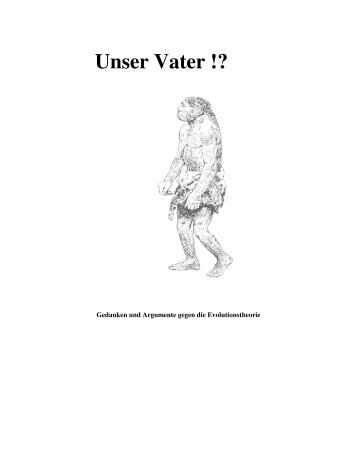 Unser Vater !?

Gedanken und Argumente gegen die Evolutionstheorie